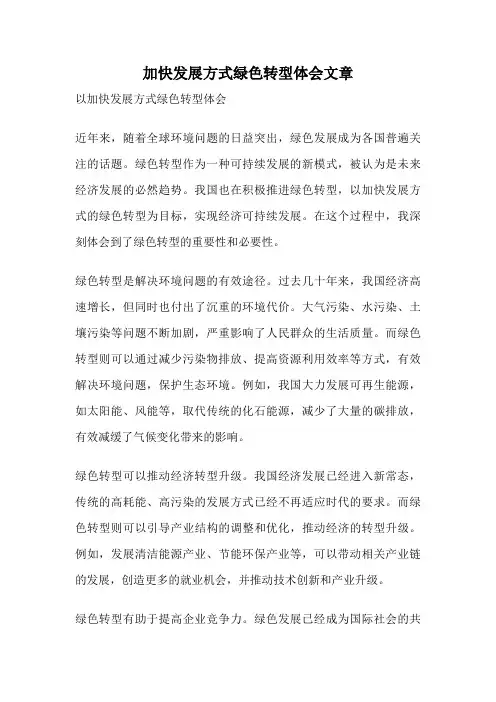 加快发展方式绿色转型体会文章

以加快发展方式绿色转型体会

近年来，随着全球环境问题的日益突出，绿色发展成为各国普遍关注的话题。绿色转型作为一种可持续发展的新模式，被认为是未来经济发展的必然趋势。我国也在积极推进绿色转型，以加快发展方式的绿色转型为目标，实现经济可持续发展。在这个过程中，我深刻体会到了绿色转型的重要性和必要性。

绿色转型是解决环境问题的有效途径。过去几十年来，我国经济高速增长，但同时也付出了沉重的环境代价。大气污染、水污染、土壤污染等问题不断加剧，严重影响了人民群众的生活质量。而绿色转型则可以通过减少污染物排放、提高资源利用效率等方式，有效解决环境问题，保护生态环境。例如，我国大力发展可再生能源，如太阳能、风能等，取代传统的化石能源，减少了大量的碳排放，有效减缓了气候变化带来的影响。

绿色转型可以推动经济转型升级。我国经济发展已经进入新常态，传统的高耗能、高污染的发展方式已经不再适应时代的要求。而绿色转型则可以引导产业结构的调整和优化，推动经济的转型升级。例如，发展清洁能源产业、节能环保产业等，可以带动相关产业链的发展，创造更多的就业机会，并推动技术创新和产业升级。

绿色转型有助于提高企业竞争力。绿色发展已经成为国际社会的共